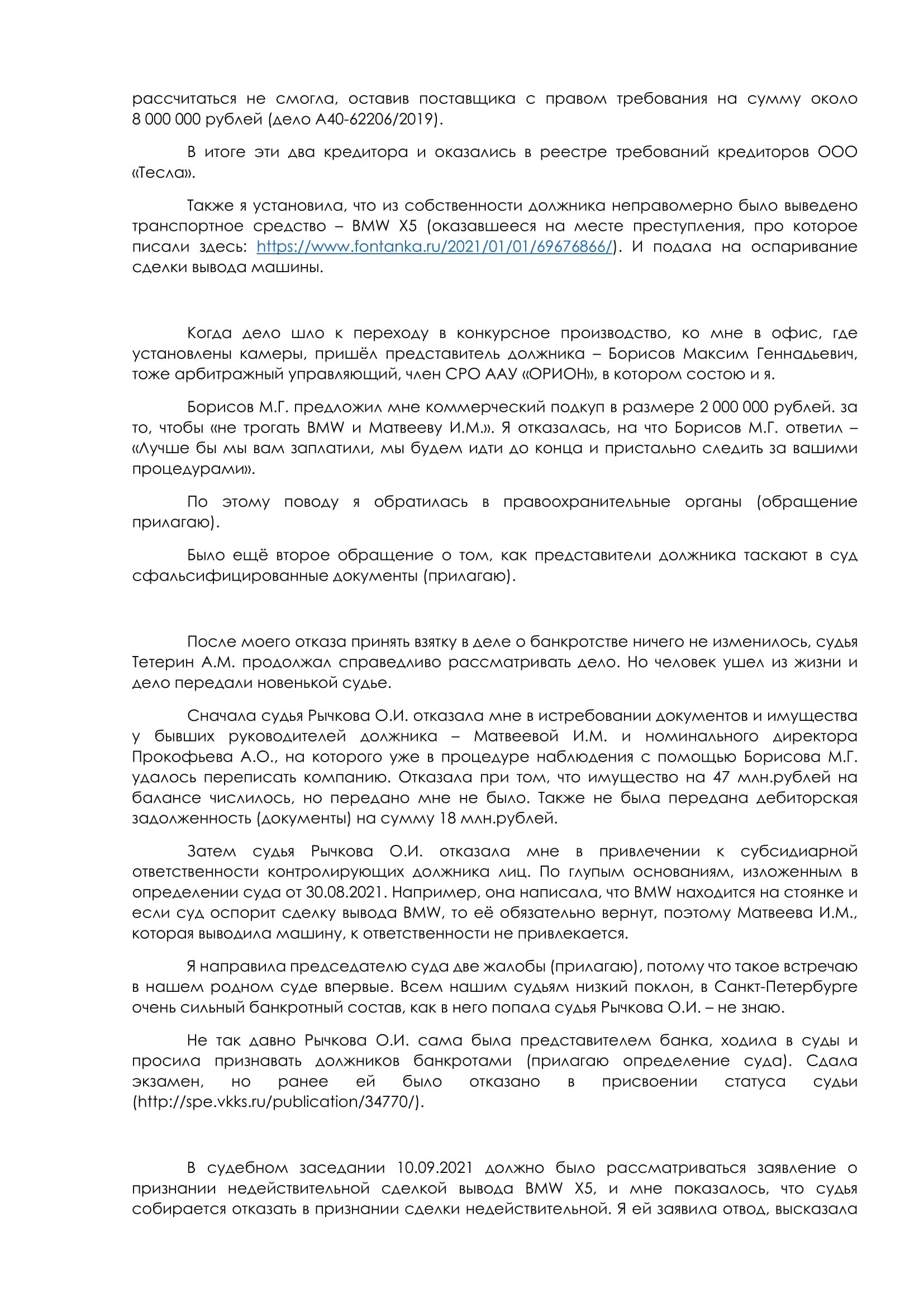 рассчитаться не смогла, оставив поставщика с правом требования на сумму около 8 000 000 рублей (дело А40-62206/2019).

В итоге эти два кредитора и оказались в реестре требований кредиторов ООО «Тесла».

Также я установила, что из собственности должника неправомерно было выведено транспортное средство – BMW X5 (оказавшееся на месте преступления, про которое писали здесь: https://www.fontanka.ru/2021/01/01/69676866/). И подала на оспаривание сделки вывода машины.

Когда дело шло к переходу в конкурсное производство, ко мне в офис, где установлены камеры, пришёл представитель должника – Борисов Максим Геннадьевич, тоже арбитражный управляющий, член СРО ААУ «ОРИОН», в котором состою и я.

Борисов М.Г. предложил мне коммерческий подкуп в размере 2 000 000 рублей. за то, чтобы «не трогать BMW и Матвееву И.М.». Я отказалась, на что Борисов М.Г. ответил – «Лучше бы мы вам заплатили, мы будем идти до конца и пристально следить за вашими процедурами».

По этому поводу я обратилась в правоохранительные органы (обращение прилагаю).

Было ещё второе обращение о том, как представители должника таскают в суд сфальсифицированные документы (прилагаю).

После моего отказа принять взятку в деле о банкротстве ничего не изменилось, судья Тетерин А.М. продолжал справедливо рассматривать дело. Но человек ушел из жизни и дело передали новенькой судье.

Сначала судья Рычкова О.И. отказала мне в истребовании документов и имущества у бывших руководителей должника – Матвеевой И.М. и номинального директора Прокофьева А.О., на которого уже в процедуре наблюдения с помощью Борисова М.Г. удалось переписать компанию. Отказала при том, что имущество на 47 млн.рублей на балансе числилось, но передано мне не было. Также не была передана дебиторская задолженность (документы) на сумму 18 млн.рублей.

Затем судья Рычкова О.И. отказала мне в привлечении к субсидиарной ответственности контролирующих должника лиц. По глупым основаниям, изложенным в определении суда от 30.08.2021. Например, она написала, что BMW находится на стоянке и если суд оспорит сделку вывода BMW, то её обязательно вернут, поэтому Матвеева И.М., которая выводила машину, к ответственности не привлекается.

Я направила председателю суда две жалобы (прилагаю), потому что такое встречаю в нашем родном суде впервые. Всем нашим судьям низкий поклон, в Санкт-Петербурге очень сильный банкротный состав, как в него попала судья Рычкова О.И. – не знаю.

Не так давно Рычкова О.И. сама была представителем банка, ходила в суды и просила признавать должников банкротами (прилагаю определение суда). Сдала экзамен, но ранее ей было отказано в присвоении статуса судьи (http://spe.vkks.ru/publication/34770/).

В судебном заседании 10.09.2021 должно было рассматриваться заявление о признании недействительной сделкой вывода BMW X5, и мне показалось, что судья собирается отказать в признании сделки недействительной. Я ей заявила отвод, высказала